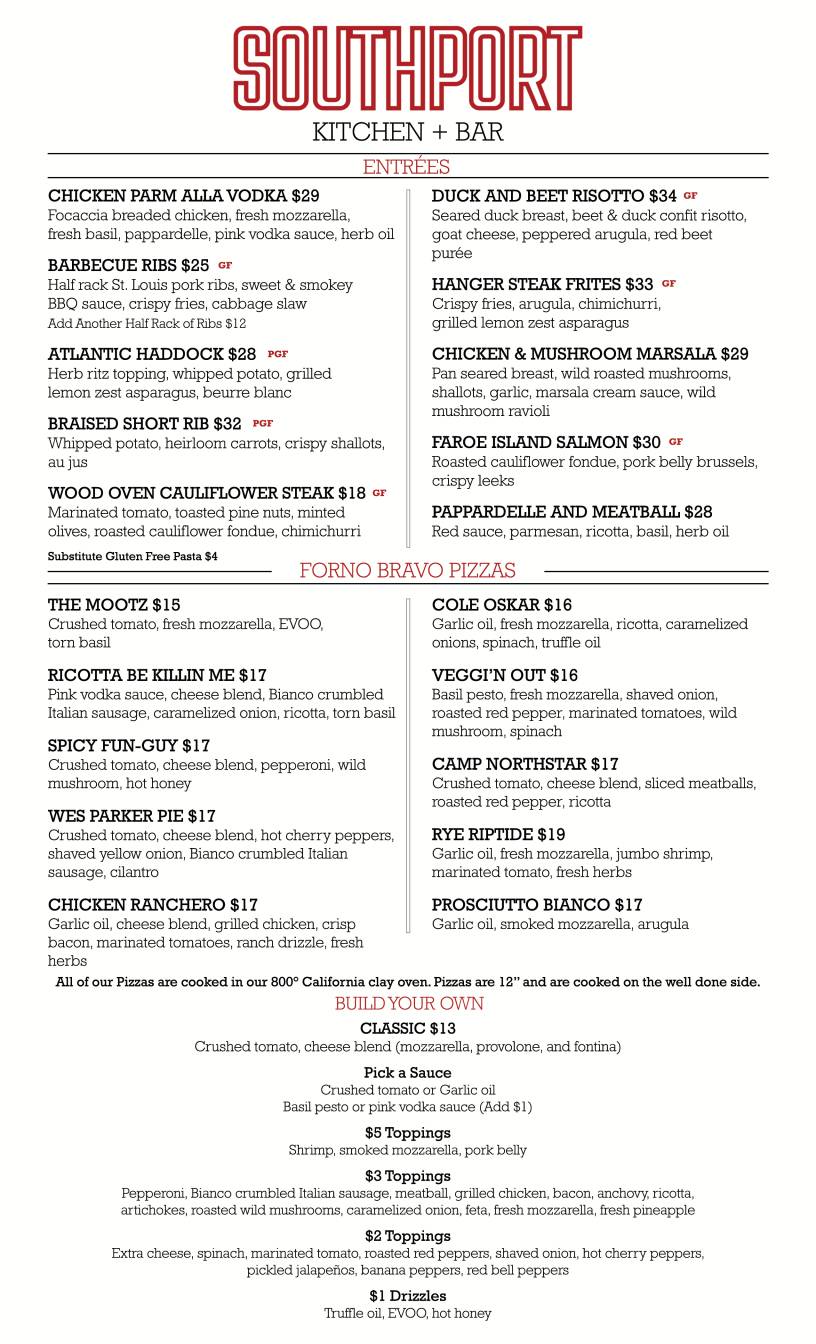 SOUTHPORT
KITCHEN + BAR

ENTRÉES

CHICKEN PARM ALLA VODKA $29
Focaccia breaded chicken, fresh mozzarella, fresh basil, pappardelle, pink vodka sauce, herb oil

BARBECUE RIBS $25 GF
Half rack St. Louis pork ribs, sweet & smokey BBQ sauce, crispy fries, cabbage slaw
Add Another Half Rack of Ribs $12

ATLANTIC HADDOCK $28 PGF
Herb ritz topping, whipped potato, grilled lemon zest asparagus, beurre blanc

BRAISED SHORT RIB $32 PGF
Whipped potato, heirloom carrots, crispy shallots, au jus

WOOD OVEN CAULIFLOWER STEAK $18 GF
Marinated tomato, toasted pine nuts, minted olives, roasted cauliflower fondue, chimichurri

Substitute Gluten Free Pasta $4

DUCK AND BEET RISOTTO $34 GF
Seared duck breast, beet & duck confit risotto, goat cheese, peppered arugula, red beet purée

HANGER STEAK FRITES $33 GF
Crispy fries, arugula, chimichurri, grilled lemon zest asparagus

CHICKEN & MUSHROOM MARSALA $29
Pan seared breast, wild roasted mushrooms, shallots, garlic, marsala cream sauce, wild mushroom ravioli

FAROE ISLAND SALMON $30 GF
Roasted cauliflower fondue, pork belly brussels, crispy leeks

PAPPARDELLE AND MEATBALL $28
Red sauce, parmesan, ricotta, basil, herb oil

FORNO BRAVO PIZZAS

THE MOOTZ $15
Crushed tomato, fresh mozzarella, EVOO, torn basil

RICOTTA BE KILLIN ME $17
Pink vodka sauce, cheese blend, Bianco crumbled Italian sausage, caramelized onion, ricotta, torn basil

SPICY FUN-GUY $17
Crushed tomato, cheese blend, pepperoni, wild mushroom, hot honey

WES PARKER PIE $17
Crushed tomato, cheese blend, hot cherry peppers, shaved yellow onion, Bianco crumbled Italian sausage, cilantro

CHICKEN RANCHERO $17
Garlic oil, cheese blend, grilled chicken, crisp bacon, marinated tomatoes, ranch drizzle, fresh herbs

COLE OSKAR $16
Garlic oil, fresh mozzarella, ricotta, caramelized onions, spinach, truffle oil

VEGGI'N OUT $16
Basil pesto, fresh mozzarella, shaved onion, roasted red pepper, marinated tomatoes, wild mushroom, spinach

CAMP NORTHSTAR $17
Crushed tomato, cheese blend, sliced meatballs, roasted red pepper, ricotta

RYE RIPTIDE $19
Garlic oil, fresh mozzarella, jumbo shrimp, marinated tomato, fresh herbs

PROSCIUTTO BIANCO $17
Garlic oil, smoked mozzarella, arugula

All of our Pizzas are cooked in our 800° California clay oven. Pizzas are 12" and are cooked on the well done side.

BUILD YOUR OWN

CLASSIC $13
Crushed tomato, cheese blend (mozzarella, provolone, and fontina)

Pick a Sauce
Crushed tomato or Garlic oil
Basil pesto or pink vodka sauce (Add $1)

$5 Toppings
Shrimp, smoked mozzarella, pork belly

$3 Toppings
Pepperoni, Bianco crumbled Italian sausage, meatball, grilled chicken, bacon, anchovy, ricotta, artichokes, roasted wild mushrooms, caramelized onion, feta, fresh mozzarella, fresh pineapple

$2 Toppings
Extra cheese, spinach, marinated tomato, roasted red peppers, shaved onion, hot cherry peppers, pickled jalapeños, banana peppers, red bell peppers

$1 Drizzles
Truffle oil, EVOO, hot honey